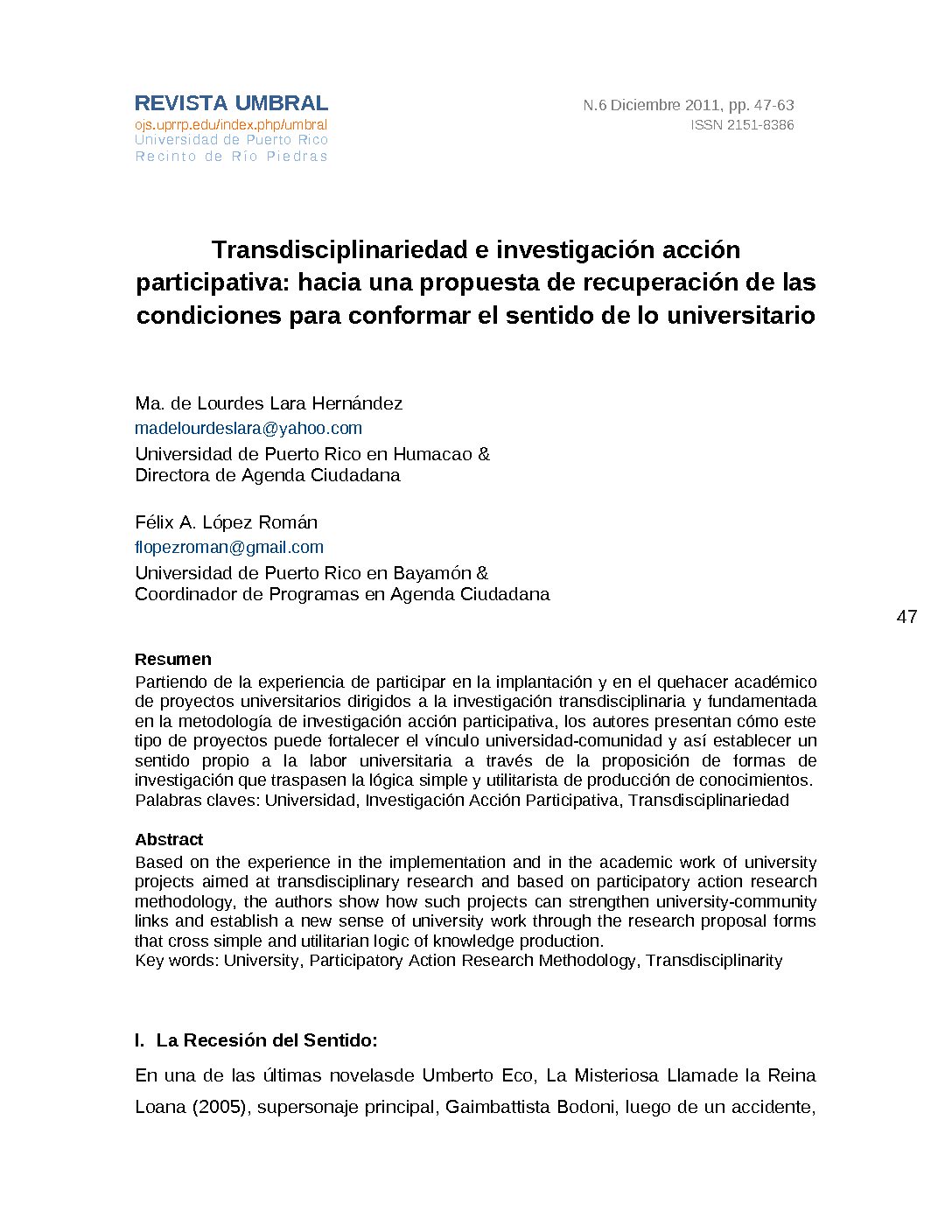 REVISTA UMBRAL
ojs.uprrp.edu/index.php/umbral
Universidad de Puerto Rico
Recinto de Río Piedras

N.6 Diciembre 2011, pp. 47-63
ISSN 2151-8386

Transdisciplinariedad e investigación acción participativa: hacia una propuesta de recuperación de las condiciones para conformar el sentido de lo universitario

Ma. de Lourdes Lara Hernández
madelourdeslara@yahoo.com
Universidad de Puerto Rico en Humacao &
Directora de Agenda Ciudadana

Félix A. López Román
flopezroman@gmail.com
Universidad de Puerto Rico en Bayamón &
Coordinador de Programas en Agenda Ciudadana

47

Resumen
Partiendo de la experiencia de participar en la implantación y en el quehacer académico de proyectos universitarios dirigidos a la investigación transdisciplinaria y fundamentada en la metodología de investigación acción participativa, los autores presentan cómo este tipo de proyectos puede fortalecer el vínculo universidad-comunidad y así establecer un sentido propio a la labor universitaria a través de la proposición de formas de investigación que traspasen la lógica simple y utilitarista de producción de conocimientos.
Palabras claves: Universidad, Investigación Acción Participativa, Transdisciplinariedad

Abstract
Based on the experience in the implementation and in the academic work of university projects aimed at transdisciplinary research and based on participatory action research methodology, the authors show how such projects can strengthen university-community links and establish a new sense of university work through the research proposal forms that cross simple and utilitarian logic of knowledge production.
Key words: University, Participatory Action Research Methodology, Transdisciplinarity

I. La Recesión del Sentido:

En una de las últimas novelasde Umberto Eco, La Misteriosa Llamade la Reina Loana (2005), supersonaje principal, Gaimbattista Bodoni, luego de un accidente,